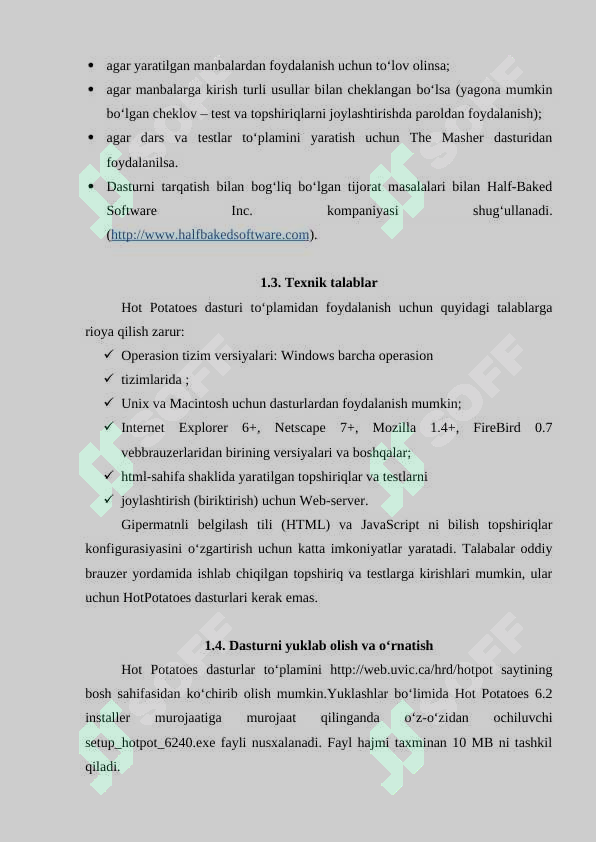 • agar yaratilgan manbalardan foydalanish uchun to‘lov olinsa;
• agar manbalarga kirish turli usullar bilan cheklangan bo‘lsa (yagona mumkin bo‘lgan cheklov – test va topshiriqlarni joylashtirishda paroldan foydalanish);
• agar dars va testlar to‘plamini yaratish uchun The Masher dasturidan foydalanilsa.
• Dasturni tarqatish bilan bog‘liq bo‘lgan tijorat masalalari bilan Half-Baked Software Inc. kompaniyasi shug‘ullanadi. (http://www.halfbakedsoftware.com).

1.3. Texnik talablar

Hot Potatoes dasturi to‘plamidan foydalanish uchun quyidagi talablarga rioya qilish zarur:
✓ Operasion tizim versiyalari: Windows barcha operasion
✓ tizimlarida ;
✓ Unix va Macintosh uchun dasturlardan foydalanish mumkin;
✓ Internet Explorer 6+, Netscape 7+, Mozilla 1.4+, FireBird 0.7 vebbrauzerlaridan birining versiyalari va boshqalar;
✓ html-sahifa shaklida yaratilgan topshiriqlar va testlarni
✓ joylashtirish (biriktirish) uchun Web-server.

Gipermatnli belgilash tili (HTML) va JavaScript ni bilish topshiriqlar konfigurasiyasini o‘zgartirish uchun katta imkoniyatlar yaratadi. Talabalar oddiy brauzer yordamida ishlab chiqilgan topshiriq va testlarga kirishlari mumkin, ular uchun HotPotatoes dasturlari kerak emas.

1.4. Dasturni yuklab olish va o‘rnatish

Hot Potatoes dasturlar to‘plamini http://web.uvic.ca/hrd/hotpot saytining bosh sahifasidan ko‘chirib olish mumkin.Yuklashlar bo‘limida Hot Potatoes 6.2 installer murojaatiga murojaat qilinganda o‘z-o‘zidan ochiluvchi setup_hotpot_6240.exe fayli nusxalanadi. Fayl hajmi taxminan 10 MB ni tashkil qiladi.